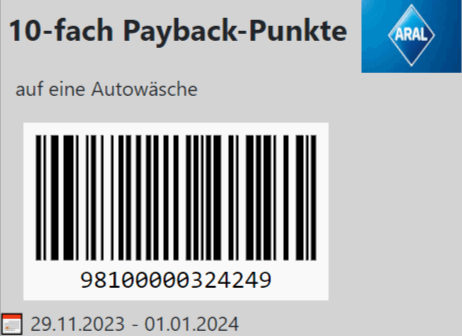 10-fach Payback-Punkte

ARAL

auf eine Autowäsche

98100000324249

29.11.2023 - 01.01.2024